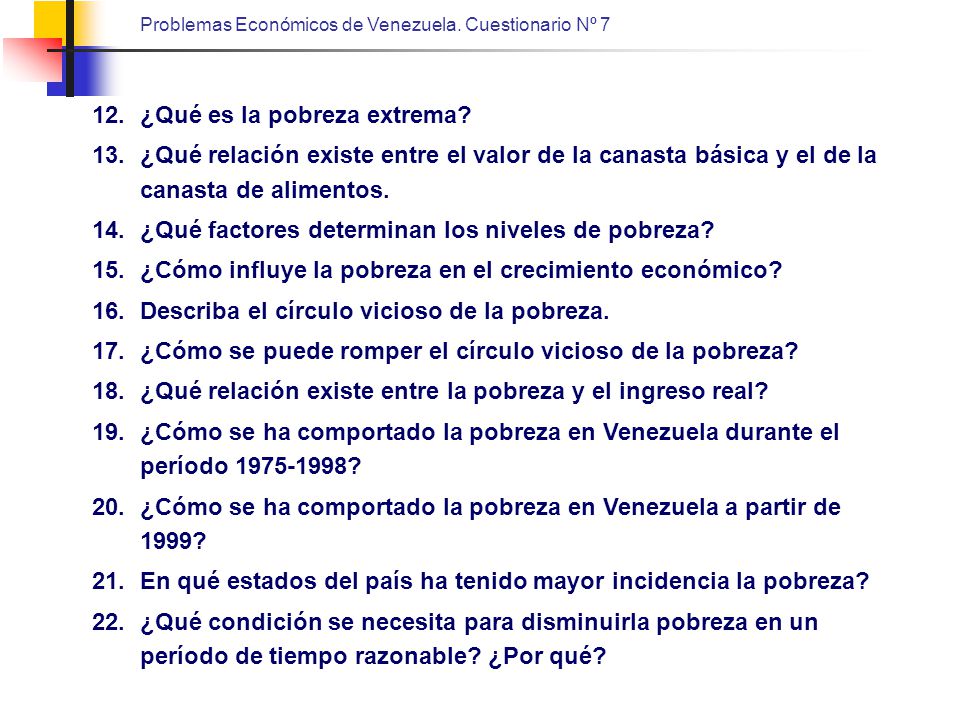 Problemas Económicos de Venezuela. Cuestionario Nº 7

12. ¿Qué es la pobreza extrema?
13. ¿Qué relación existe entre el valor de la canasta básica y el de la canasta de alimentos.
14. ¿Qué factores determinan los niveles de pobreza?
15. ¿Cómo influye la pobreza en el crecimiento económico?
16. Describa el círculo vicioso de la pobreza.
17. ¿Cómo se puede romper el círculo vicioso de la pobreza?
18. ¿Qué relación existe entre la pobreza y el ingreso real?
19. ¿Cómo se ha comportado la pobreza en Venezuela durante el período 1975-1998?
20. ¿Cómo se ha comportado la pobreza en Venezuela a partir de 1999?
21. En qué estados del país ha tenido mayor incidencia la pobreza?
22. ¿Qué condición se necesita para disminuirla pobreza en un período de tiempo razonable? ¿Por qué?